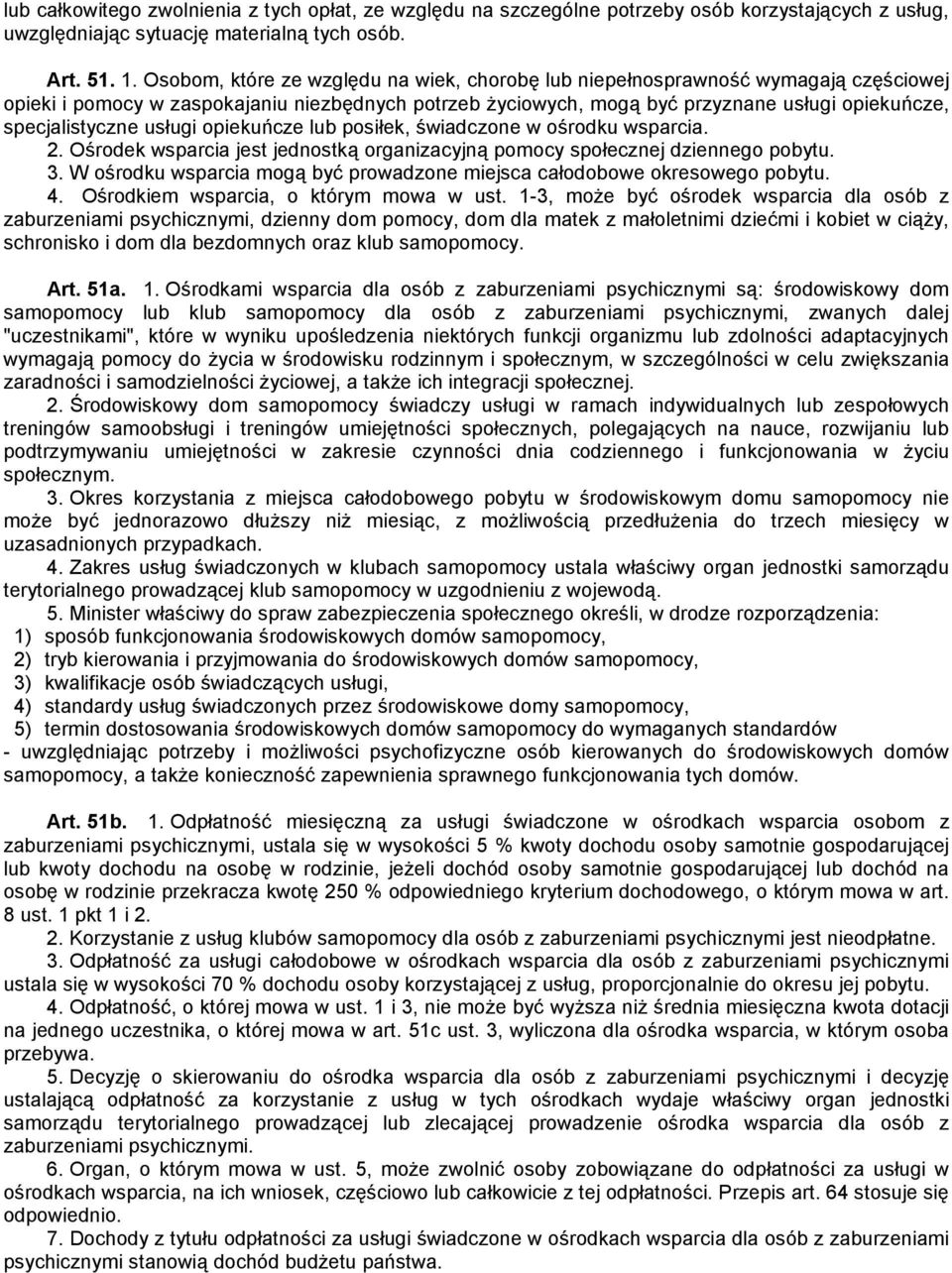 lub całkowitego zwolnienia z tych opłat, ze względu na szczególne potrzeby osób korzystających z usług, uwzględniając sytuację materialną tych osób.

Art. 51. 1. Osobom, które ze względu na wiek, chorobę lub niepełnosprawność wymagają częściowej opieki i pomocy w zaspokajaniu niezbędnych potrzeb życiowych, mogą być przyznane usługi opiekuńcze, specjalistyczne usługi opiekuńcze lub posiłek, świadczone w ośrodku wsparcia.
2. Ośrodek wsparcia jest jednostką organizacyjną pomocy społecznej dziennego pobytu.
3. W ośrodku wsparcia mogą być prowadzone miejsca całodobowe okresowego pobytu.
4. Ośrodkiem wsparcia, o którym mowa w ust. 1-3, może być ośrodek wsparcia dla osób z zaburzeniami psychicznymi, dzienny dom pomocy, dom dla matek z małoletnimi dziećmi i kobiet w ciąży, schronisko i dom dla bezdomnych oraz klub samopomocy.

Art. 51a. 1. Ośrodkami wsparcia dla osób z zaburzeniami psychicznymi są: środowiskowy dom samopomocy lub klub samopomocy dla osób z zaburzeniami psychicznymi, zwanych dalej "uczestnikami", które w wyniku upośledzenia niektórych funkcji organizmu lub zdolności adaptacyjnych wymagają pomocy do życia w środowisku rodzinnym i społecznym, w szczególności w celu zwiększania zaradności i samodzielności życiowej, a także ich integracji społecznej.
2. Środowiskowy dom samopomocy świadczy usługi w ramach indywidualnych lub zespołowych treningów samoobsługi i treningów umiejętności społecznych, polegających na nauce, rozwijaniu lub podtrzymywaniu umiejętności w zakresie czynności dnia codziennego i funkcjonowania w życiu społecznym.
3. Okres korzystania z miejsca całodobowego pobytu w środowiskowym domu samopomocy nie może być jednorazowo dłuższy niż miesiąc, z możliwością przedłużenia do trzech miesięcy w uzasadnionych przypadkach.
4. Zakres usług świadczonych w klubach samopomocy ustala właściwy organ jednostki samorządu terytorialnego prowadzącej klub samopomocy w uzgodnieniu z wojewodą.
5. Minister właściwy do spraw zabezpieczenia społecznego określi, w drodze rozporządzenia:
1) sposób funkcjonowania środowiskowych domów samopomocy,
2) tryb kierowania i przyjmowania do środowiskowych domów samopomocy,
3) kwalifikacje osób świadczących usługi,
4) standardy usług świadczonych przez środowiskowe domy samopomocy,
5) termin dostosowania środowiskowych domów samopomocy do wymaganych standardów
- uwzględniając potrzeby i możliwości psychofizyczne osób kierowanych do środowiskowych domów samopomocy, a także konieczność zapewnienia sprawnego funkcjonowania tych domów.

Art. 51b. 1. Odpłatność miesięczną za usługi świadczone w ośrodkach wsparcia osobom z zaburzeniami psychicznymi, ustala się w wysokości 5 % kwoty dochodu osoby samotnie gospodarującej lub kwoty dochodu na osobę w rodzinie, jeżeli dochód osoby samotnie gospodarującej lub dochód na osobę w rodzinie przekracza kwotę 250 % odpowiedniego kryterium dochodowego, o którym mowa w art. 8 ust. 1 pkt 1 i 2.
2. Korzystanie z usług klubów samopomocy dla osób z zaburzeniami psychicznymi jest nieodpłatne.
3. Odpłatność za usługi całodobowe w ośrodkach wsparcia dla osób z zaburzeniami psychicznymi ustala się w wysokości 70 % dochodu osoby korzystającej z usług, proporcjonalnie do okresu jej pobytu.
4. Odpłatność, o której mowa w ust. 1 i 3, nie może być wyższa niż średnia miesięczna kwota dotacji na jednego uczestnika, o której mowa w art. 51c ust. 3, wyliczona dla ośrodka wsparcia, w którym osoba przebywa.
5. Decyzję o skierowaniu do ośrodka wsparcia dla osób z zaburzeniami psychicznymi i decyzję ustalającą odpłatność za korzystanie z usług w tych ośrodkach wydaje właściwy organ jednostki samorządu terytorialnego prowadzącej lub zlecającej prowadzenie ośrodka wsparcia dla osób z zaburzeniami psychicznymi.
6. Organ, o którym mowa w ust. 5, może zwolnić osoby zobowiązane do odpłatności za usługi w ośrodkach wsparcia, na ich wniosek, częściowo lub całkowicie z tej odpłatności. Przepis art. 64 stosuje się odpowiednio.
7. Dochody z tytułu odpłatności za usługi świadczone w ośrodkach wsparcia dla osób z zaburzeniami psychicznymi stanowią dochód budżetu państwa.